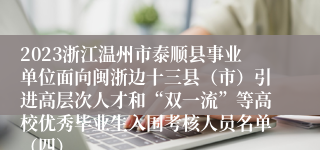 2023浙江温州市泰顺县事业单位面向闽浙边十三县（市）引进高层次人才和“双一流”等高校优秀毕业生入围考核人员名单（四）